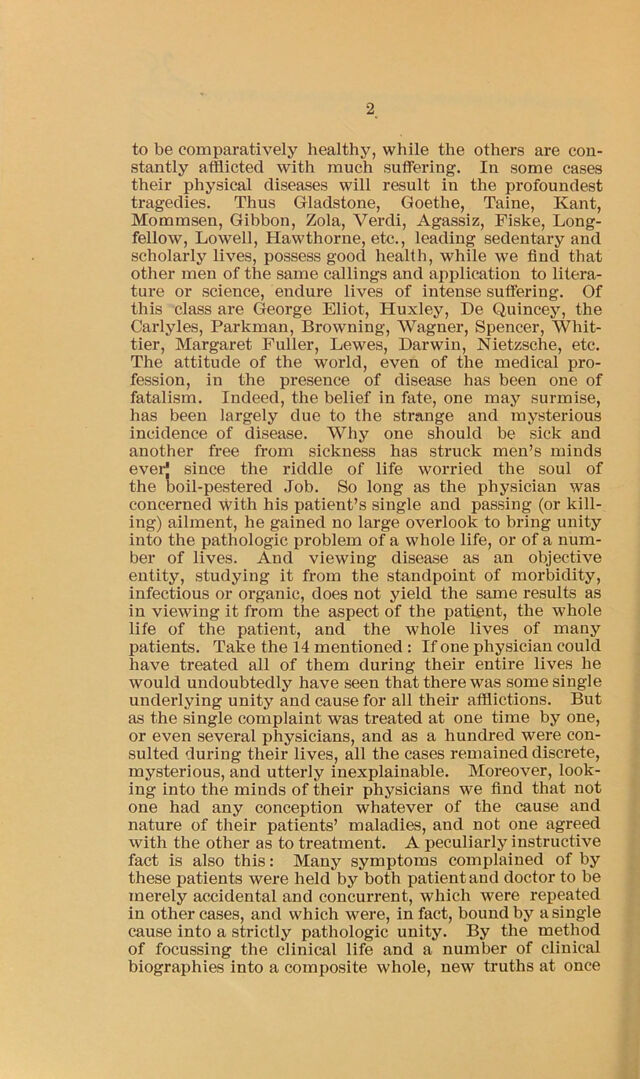 2

to be comparatively healthy, while the others are constantly afflicted with much suffering. In some cases their physical diseases will result in the profoundest tragedies. Thus Gladstone, Goethe, Taine, Kant, Mommsen, Gibbon, Zola, Verdi, Agassiz, Fiske, Longfellow, Lowell, Hawthorne, etc., leading sedentary and scholarly lives, possess good health, while we find that other men of the same callings and application to literature or science, endure lives of intense suffering. Of this class are George Eliot, Huxley, De Quincey, the Carlyles, Parkman, Browning, Wagner, Spencer, Whittier, Margaret Fuller, Lewes, Darwin, Nietzsche, etc. The attitude of the world, even of the medical profession, in the presence of disease has been one of fatalism. Indeed, the belief in fate, one may surmise, has been largely due to the strange and mysterious incidence of disease. Why one should be sick and another free from sickness has struck men's minds ever since the riddle of life worried the soul of the boil-pestered Job. So long as the physician was concerned with his patient's single and passing (or killing) ailment, he gained no large overlook to bring unity into the pathologic problem of a whole life, or of a number of lives. And viewing disease as an objective entity, studying it from the standpoint of morbidity, infectious or organic, does not yield the same results as in viewing it from the aspect of the patient, the whole life of the patient, and the whole lives of many patients. Take the 14 mentioned: If one physician could have treated all of them during their entire lives he would undoubtedly have seen that there was some single underlying unity and cause for all their afflictions. But as the single complaint was treated at one time by one, or even several physicians, and as a hundred were consulted during their lives, all the cases remained discrete, mysterious, and utterly inexplainable. Moreover, looking into the minds of their physicians we find that not one had any conception whatever of the cause and nature of their patients' maladies, and not one agreed with the other as to treatment. A peculiarly instructive fact is also this: Many symptoms complained of by these patients were held by both patient and doctor to be merely accidental and concurrent, which were repeated in other cases, and which were, in fact, bound by a single cause into a strictly pathologic unity. By the method of focussing the clinical life and a number of clinical biographies into a composite whole, new truths at once